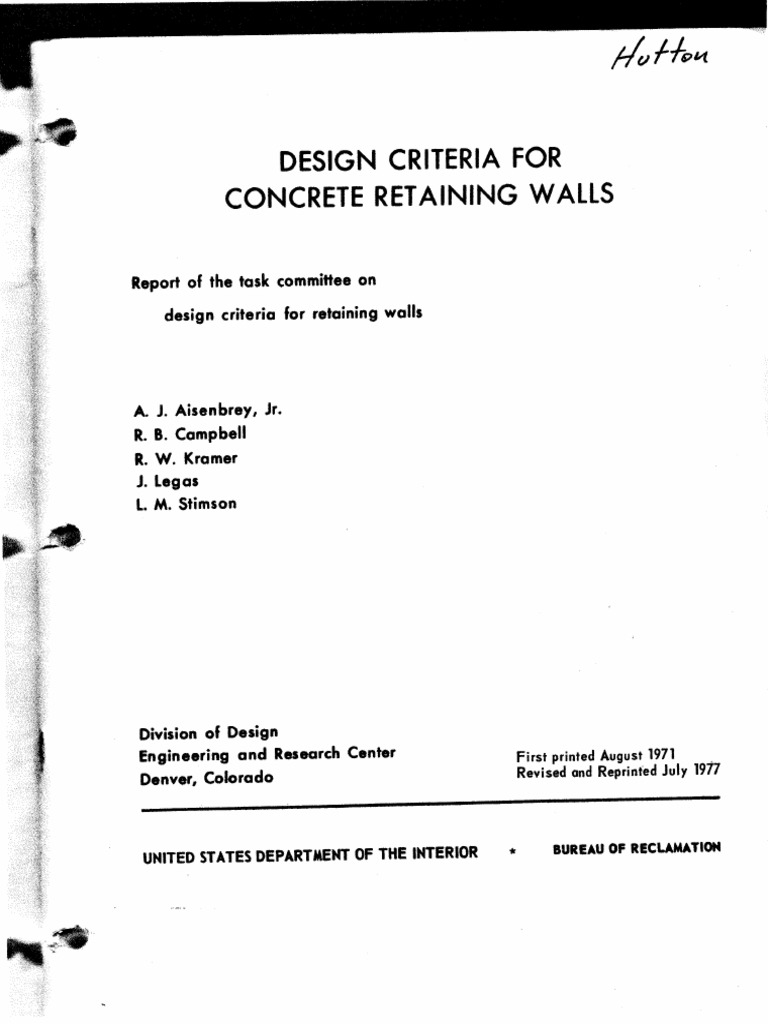 Hutton

DESIGN CRITERIA FOR CONCRETE RETAINING WALLS

Report of the task committee on design criteria for retaining walls

A. J. Aisenbrey, Jr.
R. B. Campbell
R. W. Kramer
J. Legas
L. M. Stimson

Division of Design
Engineering and Research Center
Denver, Colorado

First printed August 1971
Revised and Reprinted July 1977

UNITED STATES DEPARTMENT OF THE INTERIOR * BUREAU OF RECLAMATION